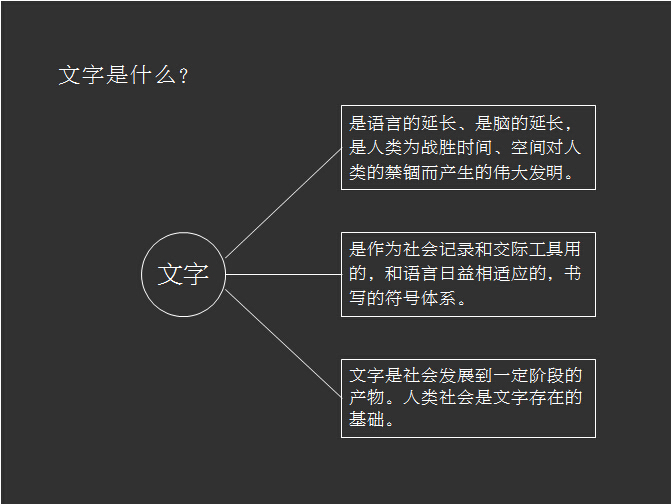 文字是什么？

文字

是语言的延长、是脑的延长，是人类为战胜时间、空间对人类的禁锢而产生的伟大发明。

是作为社会记录和交际工具用的，和语言日益相适应的，书写的符号体系。

文字是社会发展到一定阶段的产物。人类社会是文字存在的基础。